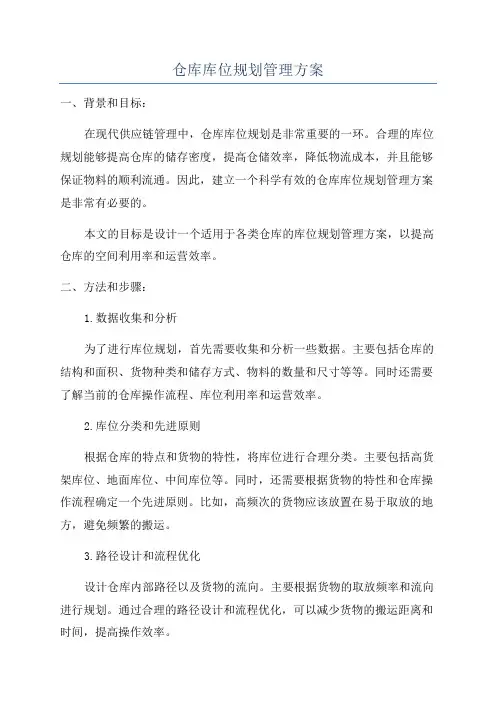 仓库库位规划管理方案

一、背景和目标：

在现代供应链管理中，仓库库位规划是非常重要的一环。合理的库位规划能够提高仓库的储存密度，提高仓储效率，降低物流成本，并且能够保证物料的顺利流通。因此，建立一个科学有效的仓库库位规划管理方案是非常有必要的。

本文的目标是设计一个适用于各类仓库的库位规划管理方案，以提高仓库的空间利用率和运营效率。

二、方法和步骤：

1.数据收集和分析

为了进行库位规划，首先需要收集和分析一些数据。主要包括仓库的结构和面积、货物种类和储存方式、物料的数量和尺寸等等。同时还需要了解当前的仓库操作流程、库位利用率和运营效率。

2.库位分类和先进原则

根据仓库的特点和货物的特性，将库位进行合理分类。主要包括高货架库位、地面库位、中间库位等。同时，还需要根据货物的特性和仓库操作流程确定一个先进原则。比如，高频次的货物应该放置在易于取放的地方，避免频繁的搬运。

3.路径设计和流程优化

设计仓库内部路径以及货物的流向。主要根据货物的取放频率和流向进行规划。通过合理的路径设计和流程优化，可以减少货物的搬运距离和时间，提高操作效率。